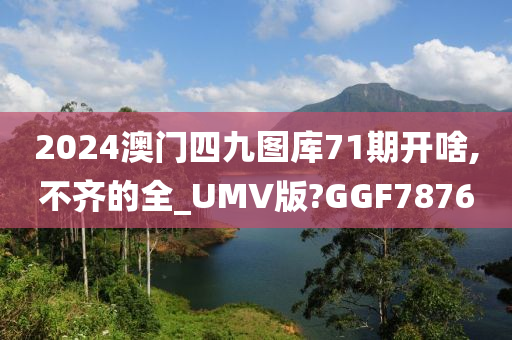 2024澳门四九图库71期开啥,不齐的全_UMV版?GGF7876